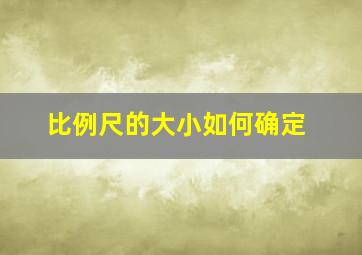 比例尺的大小如何确定